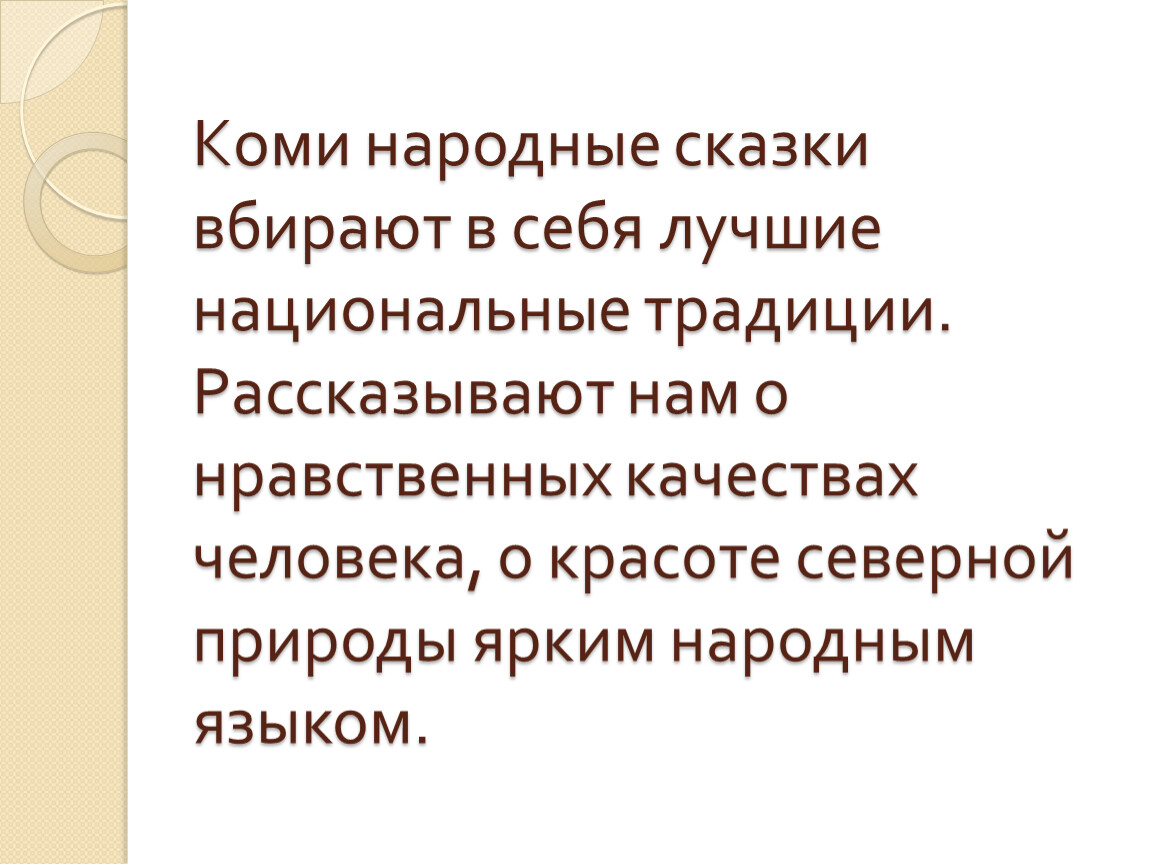 Коми народные сказки вбирают в себя лучшие национальные традиции. Рассказывают нам о нравственных качествах человека, о красоте северной природы ярким народным языком.